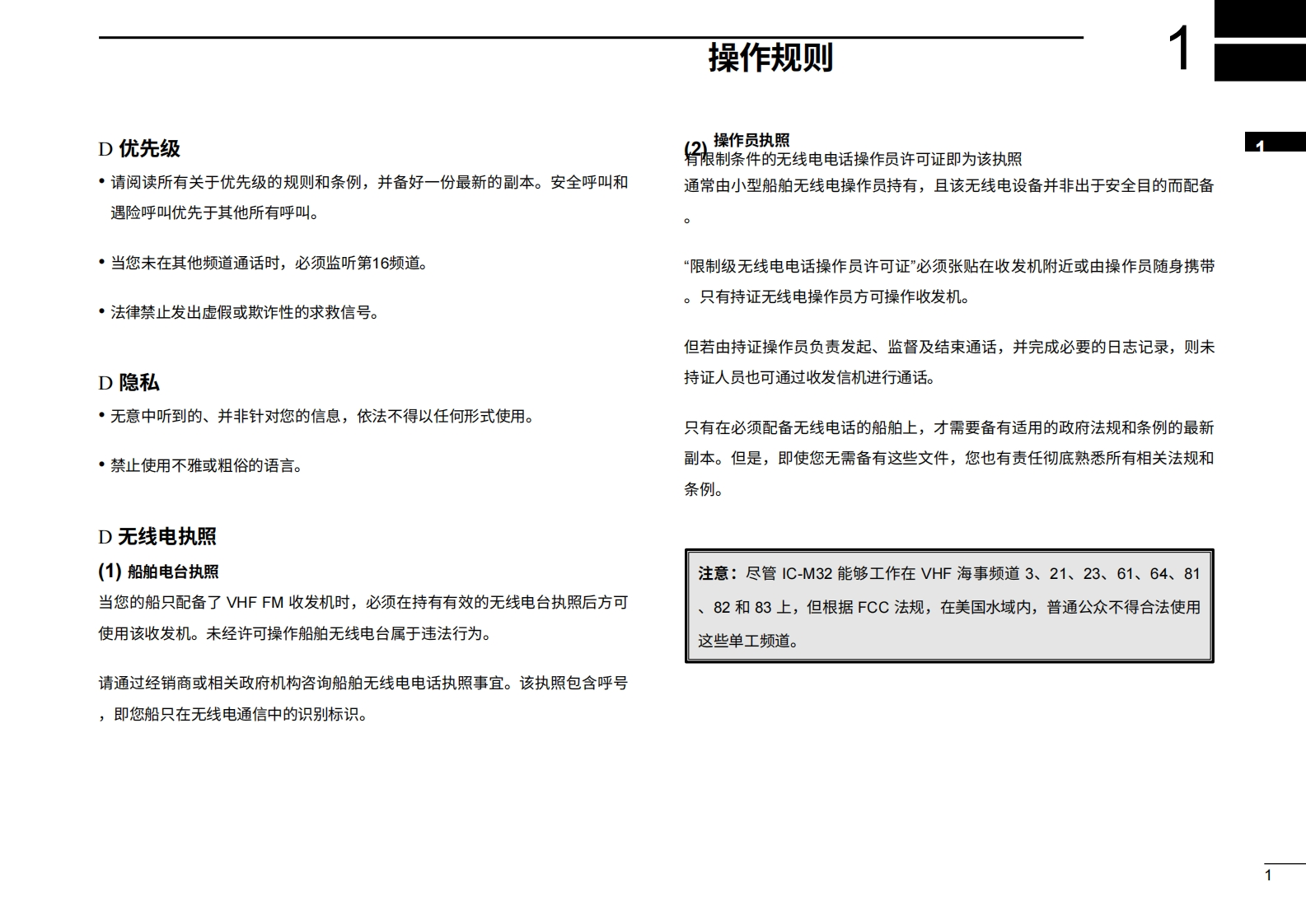 操作规则

1

1

D 优先级

• 请阅读所有关于优先级的规则和条例，并备好一份最新的副本。安全呼叫和遇险呼叫优先于其他所有呼叫。

• 当您未在其他频道通话时，必须监听第16频道。

• 法律禁止发出虚假或欺诈性的求救信号。

D 隐私

• 无意中听到的、并非针对您的信息，依法不得以任何形式使用。

• 禁止使用不雅或粗俗的语言。

D 无线电执照

(1) 船舶电台执照

当您的船只配备了 VHF FM 收发机时，必须在持有有效的无线电台执照后方可使用该收发机。未经许可操作船舶无线电台属于违法行为。

请通过经销商或相关政府机构咨询船舶无线电电话执照事宜。该执照包含呼号，即您船只在无线电通信中的识别标识。

(2) 操作员执照

有限制条件的无线电电话操作员许可证即为该执照通常由小型船舶无线电操作员持有，且该无线电设备并非出于安全目的而配备。

“限制级无线电电话操作员许可证”必须张贴在收发机附近或由操作员随身携带。只有持证无线电操作员方可操作收发机。

但若由持证操作员负责发起、监督及结束通话，并完成必要的日志记录，则未持证人员也可通过收发信机进行通话。

只有在必须配备无线电话的船舶上，才需要备有适用的政府法规和条例的最新副本。但是，即使您无需备有这些文件，您也有责任彻底熟悉所有相关法规和条例。

注意：尽管 IC-M32 能够工作在 VHF 海事频道 3、21、23、61、64、81、82 和 83 上，但根据 FCC 法规，在美国水域内，普通公众不得合法使用这些单工频道。

1